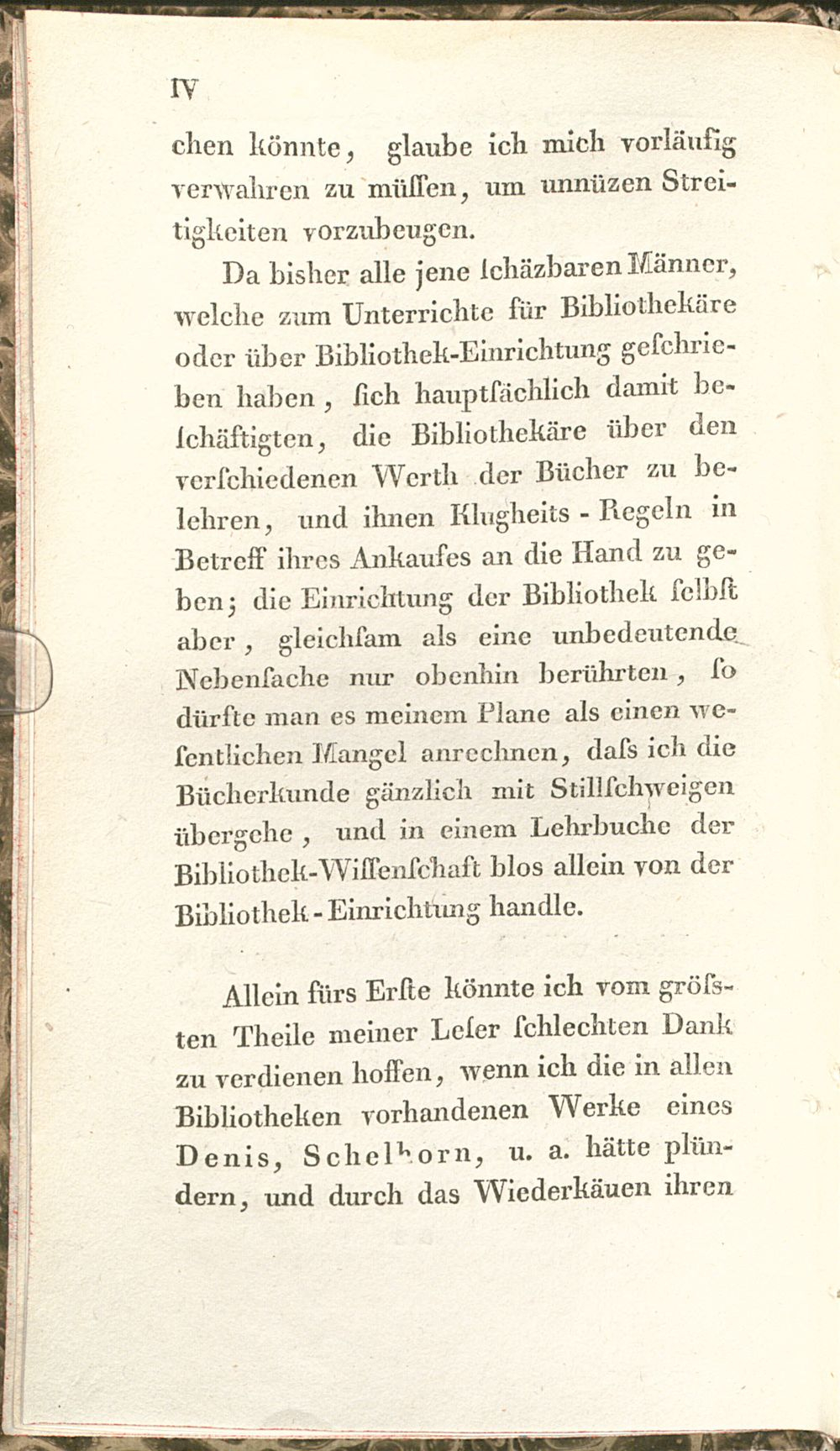 IV

chen könnte, glaube ich mich vorläufig verwahren zu müſſen, um unnüzen Streitigkeiten vorzubeugen.

Da bisher alle jene ſchäzbaren Männer, welche zum Unterrichte für Bibliothekäre oder über Bibliothek-Einrichtung geſchrieben haben, ſich hauptſächlich damit beſchäftigten, die Bibliothekäre über den verſchiedenen Werth der Bücher zu belehren, und ihnen Klugheits - Regeln in Betreff ihres Ankaufes an die Hand zu geben; die Einrichtung der Bibliothek ſelbſt aber, gleichſam als eine unbedeutende Nebenſache nur obenhin berührten, ſo dürfte man es meinem Plane als einen weſentlichen Mangel anrechnen, daſs ich die Bücherkunde gänzlich mit Stillſchweigen übergehe, und in einem Lehrbuche der Bibliothek-Wiſſenſchaft blos allein von der Bibliothek - Einrichtung handle.

Allein fürs Erſte könnte ich vom gröſsten Theile meiner Leſer ſchlechten Dank zu verdienen hoffen, wenn ich die in allen Bibliotheken vorhandenen Werke eines Denis, Schelhorn, u. a. hätte plündern, und durch das Wiederkäuen ihren